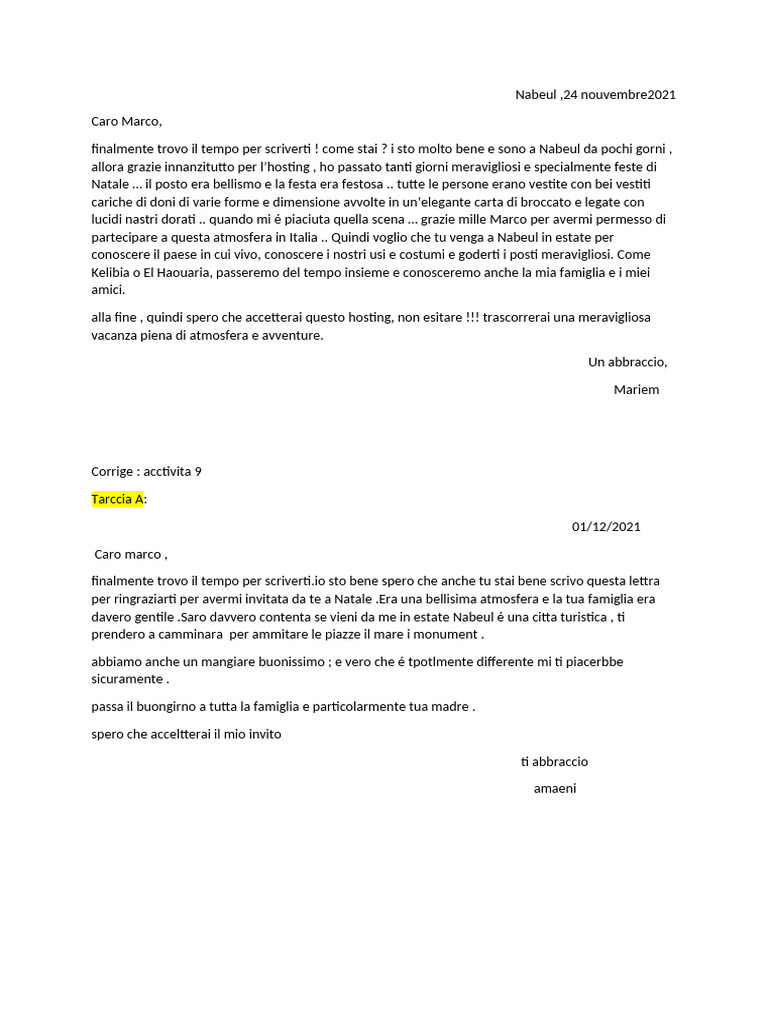 Nabeul ,24 nouvembre2021

Caro Marco,

finalmente trovo il tempo per scriverti ! come stai ? i sto molto bene e sono a Nabeul da pochi gorni , allora grazie innanzitutto per l'hosting , ho passato tanti giorni meravigliosi e specialmente feste di Natale … il posto era bellismo e la festa era festosa .. tutte le persone erano vestite con bei vestiti cariche di doni di varie forme e dimensione avvolte in un'elegante carta di broccato e legate con lucidi nastri dorati .. quando mi é piaciuta quella scena … grazie mille Marco per avermi permesso di partecipare a questa atmosfera in Italia .. Quindi voglio che tu venga a Nabeul in estate per conoscere il paese in cui vivo, conoscere i nostri usi e costumi e goderti i posti meravigliosi. Come Kelibia o El Haouaria, passeremo del tempo insieme e conosceremo anche la mia famiglia e i miei amici.

alla fine , quindi spero che accetterai questo hosting, non esitare !!! trascorrerai una meravigliosa vacanza piena di atmosfera e avventure.

Un abbraccio,

Mariem

Corrige : acctivita 9

Tarccia A:

01/12/2021

Caro marco ,

finalmente trovo il tempo per scriverti.io sto bene spero che anche tu stai bene scrivo questa lettra per ringraziarti per avermi invitata da te a Natale .Era una bellisima atmosfera e la tua famiglia era davero gentile .Saro davvero contenta se vieni da me in estate Nabeul é una citta turistica , ti prendero a camminara per ammitare le piazze il mare i monument .

abbiamo anche un mangiare buonissimo ; e vero che é tpotlmente differente mi ti piacerbbe sicuramente .

passa il buongirno a tutta la famiglia e particolarmente tua madre .

spero che acceltterai il mio invito

ti abbraccio

amaeni